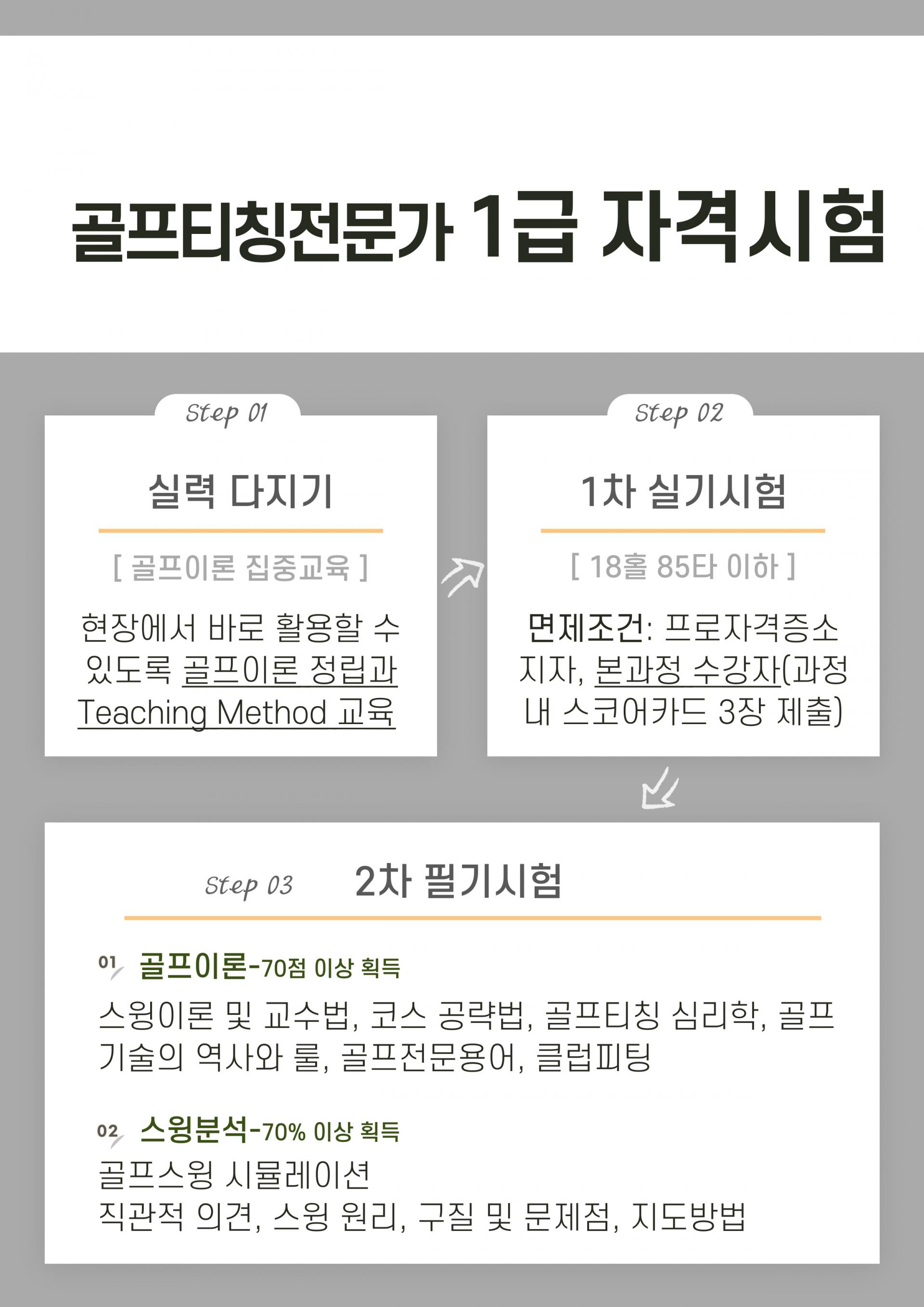 골프티칭전문가 1급 자격시험

Step 01

실력 다지기

[ 골프이론 집중교육 ]

현장에서 바로 활용할 수 있도록 골프이론 정립과 Teaching Method 교육

Step 02

1차 실기시험

[ 18홀 85타 이하 ]

면제조건: 프로자격증소지자, 본과정 수강자(과정 내 스코어카드 3장 제출)

Step 03 2차 필기시험

01 골프이론-70점 이상 획득

스윙이론 및 교수법, 코스 공략법, 골프티칭 심리학, 골프 기술의 역사와 룰, 골프전문용어, 클럽피팅

02 스윙분석-70% 이상 획득

골프스윙 시뮬레이션
직관적 의견, 스윙 원리, 구질 및 문제점, 지도방법